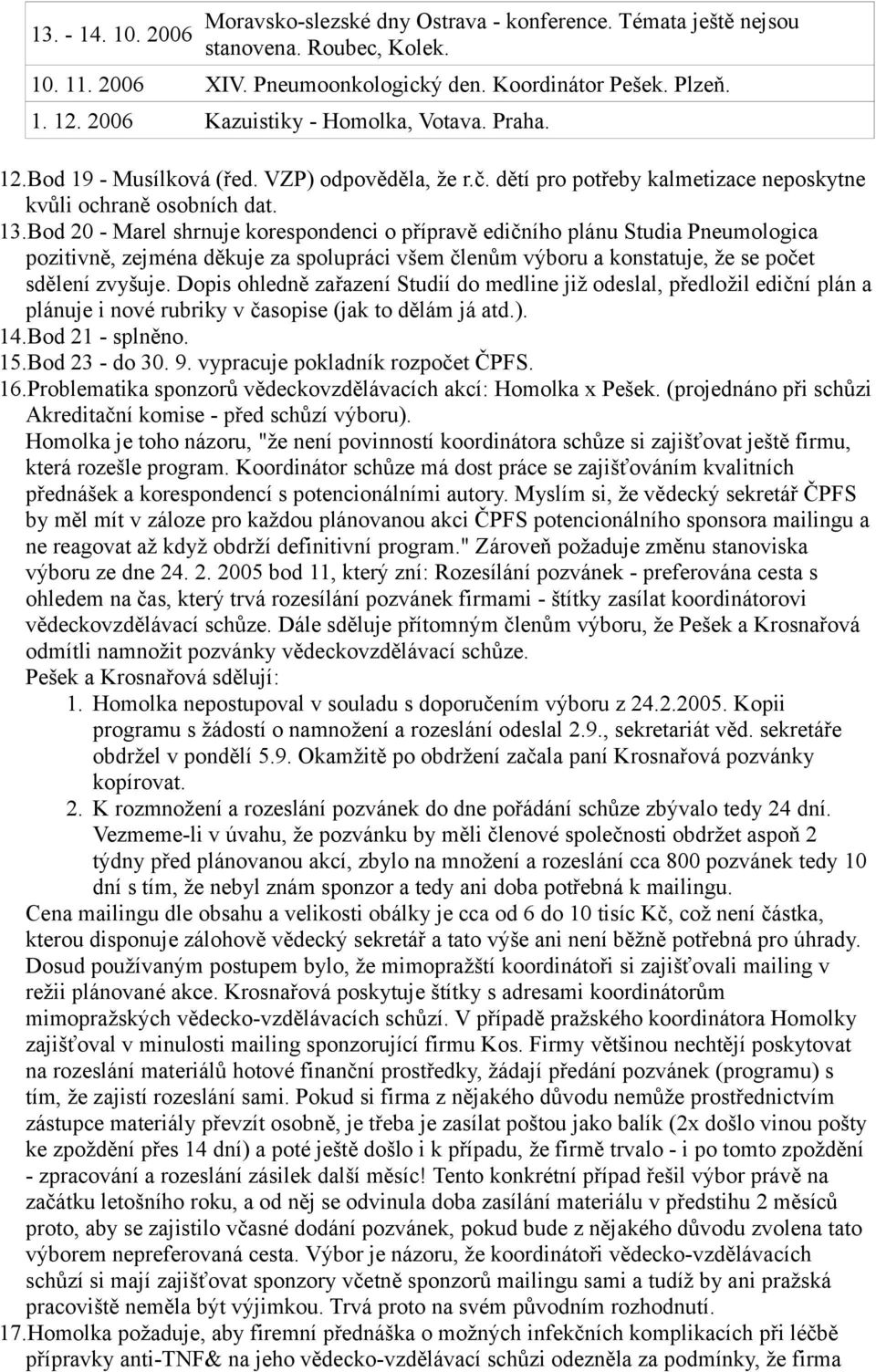 | 13. - 14. 10. 2006 | Moravsko-slezské dny Ostrava - konference. Témata ještě nejsou stanovena. Roubec, Kolek. |
|---|---|
| 10. 11. 2006 | XIV. Pneumoonkologický den. Koordinátor Pešek. Plzeň. |
| 1. 12. 2006 | Kazuistiky - Homolka, Votava. Praha. |

12.Bod 19 - Musílková (řed. VZP) odpověděla, že r.č. dětí pro potřeby kalmetizace neposkytne kvůli ochraně osobních dat.

13.Bod 20 - Marel shrnuje korespondenci o přípravě edičního plánu Studia Pneumologica pozitivně, zejména děkuje za spolupráci všem členům výboru a konstatuje, že se počet sdělení zvyšuje. Dopis ohledně zařazení Studií do medline již odeslal, předložil ediční plán a plánuje i nové rubriky v časopise (jak to dělám já atd.).

14.Bod 21 - splněno.

15.Bod 23 - do 30. 9. vypracuje pokladník rozpočet ČPFS.

16.Problematika sponzorů vědeckovzdělávacích akcí: Homolka x Pešek. (projednáno při schůzi Akreditační komise - před schůzí výboru).

Homolka je toho názoru, "že není povinností koordinátora schůze si zajišťovat ještě firmu, která rozešle program. Koordinátor schůze má dost práce se zajišťováním kvalitních přednášek a korespondencí s potencionálními autory. Myslím si, že vědecký sekretář ČPFS by měl mít v záloze pro každou plánovanou akci ČPFS potencionálního sponsora mailingu a ne reagovat až když obdrží definitivní program." Zároveň požaduje změnu stanoviska výboru ze dne 24. 2. 2005 bod 11, který zní: Rozesílání pozvánek - preferována cesta s ohledem na čas, který trvá rozesílání pozvánek firmami - štítky zasílat koordinátorovi vědeckovzdělávací schůze. Dále sděluje přítomným členům výboru, že Pešek a Krosnařová odmítli namnožit pozvánky vědeckovzdělávací schůze.

Pešek a Krosnařová sdělují:

1. Homolka nepostupoval v souladu s doporučením výboru z 24.2.2005. Kopii programu s žádostí o namnožení a rozeslání odeslal 2.9., sekretariát věd. sekretáře obdržel v pondělí 5.9. Okamžitě po obdržení začala paní Krosnařová pozvánky kopírovat.
2. K rozmnožení a rozeslání pozvánek do dne pořádání schůze zbývalo tedy 24 dní. Vezmeme-li v úvahu, že pozvánku by měli členové společnosti obdržet aspoň 2 týdny před plánovanou akcí, zbylo na množení a rozeslání cca 800 pozvánek tedy 10 dní s tím, že nebyl znám sponzor a tedy ani doba potřebná k mailingu.

Cena mailingu dle obsahu a velikosti obálky je cca od 6 do 10 tisíc Kč, což není částka, kterou disponuje zálohově vědecký sekretář a tato výše ani není běžně potřebná pro úhrady. Dosud používaným postupem bylo, že mimopražští koordinátoři si zajišťovali mailing v režii plánované akce. Krosnařová poskytuje štítky s adresami koordinátorům mimopražských vědecko-vzdělávacích schůzí. V případě pražského koordinátora Homolky zajišťoval v minulosti mailing sponzorující firmu Kos. Firmy většinou nechtějí poskytovat na rozeslání materiálů hotové finanční prostředky, žádají předání pozvánek (programu) s tím, že zajistí rozeslání sami. Pokud si firma z nějakého důvodu nemůže prostřednictvím zástupce materiály převzít osobně, je třeba je zasílat poštou jako balík (2x došlo vinou pošty ke zpoždění přes 14 dní) a poté ještě došlo i k případu, že firmě trvalo - i po tomto zpoždění - zpracování a rozeslání zásilek další měsíc! Tento konkrétní případ řešil výbor právě na začátku letošního roku, a od něj se odvinula doba zasílání materiálu v předstihu 2 měsíců proto, aby se zajistilo včasné dodání pozvánek, pokud bude z nějakého důvodu zvolena tato výborem nepreferovaná cesta. Výbor je názoru, že koordinátoři vědecko-vzdělávacích schůzí si mají zajišťovat sponzory včetně sponzorů mailingu sami a tudíž by ani pražská pracoviště neměla být výjimkou. Trvá proto na svém původním rozhodnutí.

17.Homolka požaduje, aby firemní přednáška o možných infekčních komplikacích při léčbě přípravky anti-TNF& na jeho vědecko-vzdělávací schůzi odezněla za podmínky, že firma